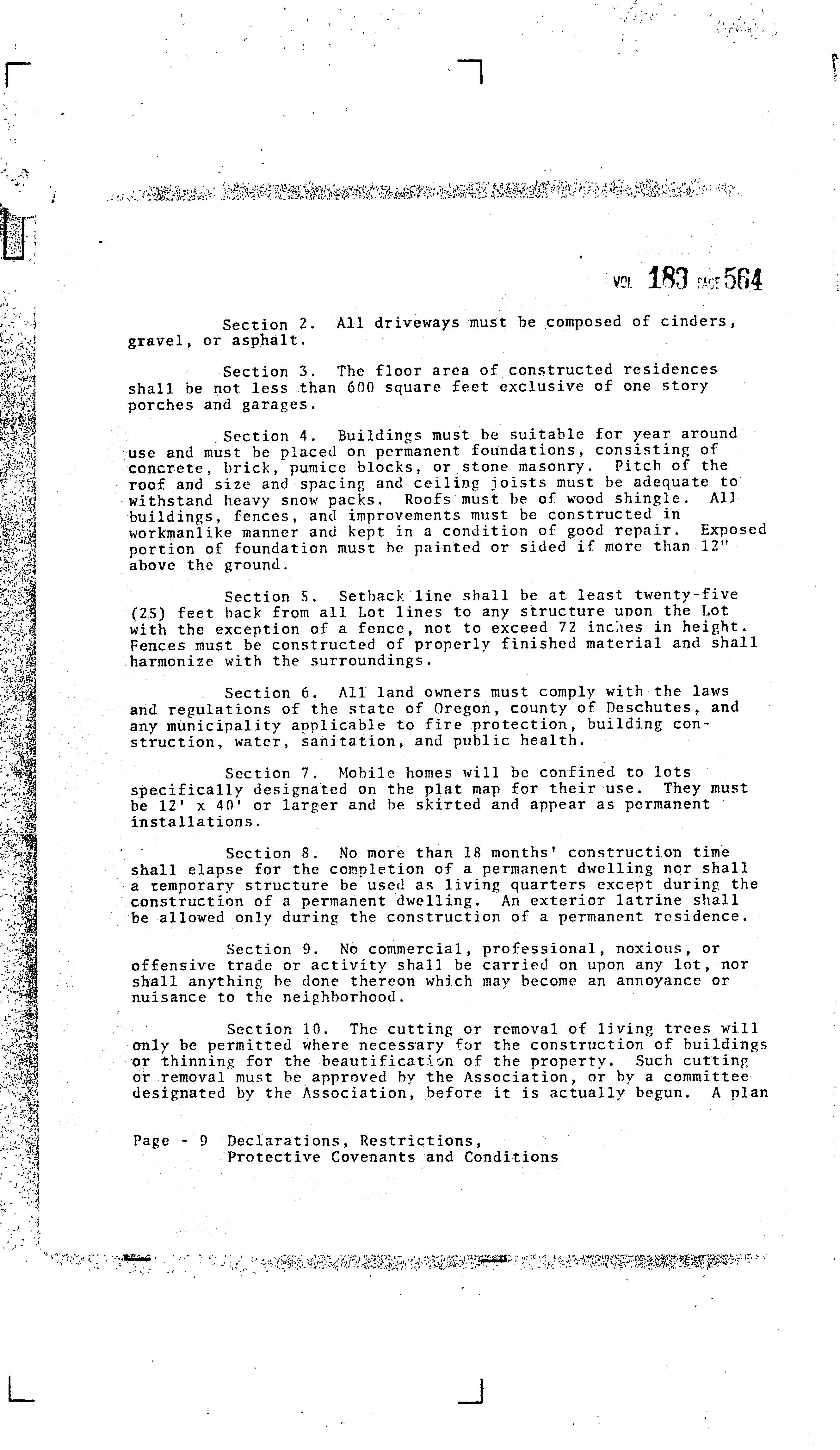 VOL 183 PAGE 564

Section 2. All driveways must be composed of cinders, gravel, or asphalt.

Section 3. The floor area of constructed residences shall be not less than 600 square feet exclusive of one story porches and garages.

Section 4. Buildings must be suitable for year around use and must be placed on permanent foundations, consisting of concrete, brick, pumice blocks, or stone masonry. Pitch of the roof and size and spacing and ceiling joists must be adequate to withstand heavy snow packs. Roofs must be of wood shingle. All buildings, fences, and improvements must be constructed in workmanlike manner and kept in a condition of good repair. Exposed portion of foundation must be painted or sided if more than 12" above the ground.

Section 5. Setback line shall be at least twenty-five (25) feet back from all Lot lines to any structure upon the Lot with the exception of a fence, not to exceed 72 inches in height. Fences must be constructed of properly finished material and shall harmonize with the surroundings.

Section 6. All land owners must comply with the laws and regulations of the state of Oregon, county of Deschutes, and any municipality applicable to fire protection, building construction, water, sanitation, and public health.

Section 7. Mobile homes will be confined to lots specifically designated on the plat map for their use. They must be 12' x 40' or larger and be skirted and appear as permanent installations.

Section 8. No more than 18 months' construction time shall elapse for the completion of a permanent dwelling nor shall a temporary structure be used as living quarters except during the construction of a permanent dwelling. An exterior latrine shall be allowed only during the construction of a permanent residence.

Section 9. No commercial, professional, noxious, or offensive trade or activity shall be carried on upon any lot, nor shall anything be done thereon which may become an annoyance or nuisance to the neighborhood.

Section 10. The cutting or removal of living trees will only be permitted where necessary for the construction of buildings or thinning for the beautification of the property. Such cutting or removal must be approved by the Association, or by a committee designated by the Association, before it is actually begun. A plan

Page - 9 Declarations, Restrictions, Protective Covenants and Conditions